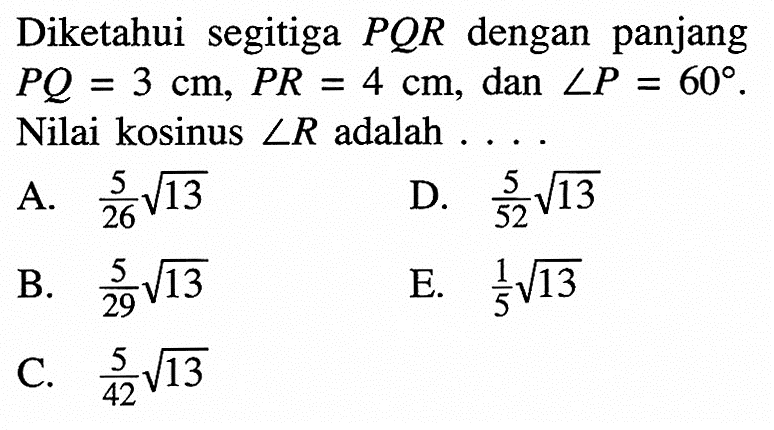 Diketahui segitiga $PQR$ dengan panjang $PQ = 3$ cm, $PR = 4$ cm, dan $\angle P = 60°$. Nilai kosinus $\angle R$ adalah . . . .

A. $\frac{5}{26}\sqrt{13}$

B. $\frac{5}{29}\sqrt{13}$

C. $\frac{5}{42}\sqrt{13}$

D. $\frac{5}{52}\sqrt{13}$

E. $\frac{1}{5}\sqrt{13}$